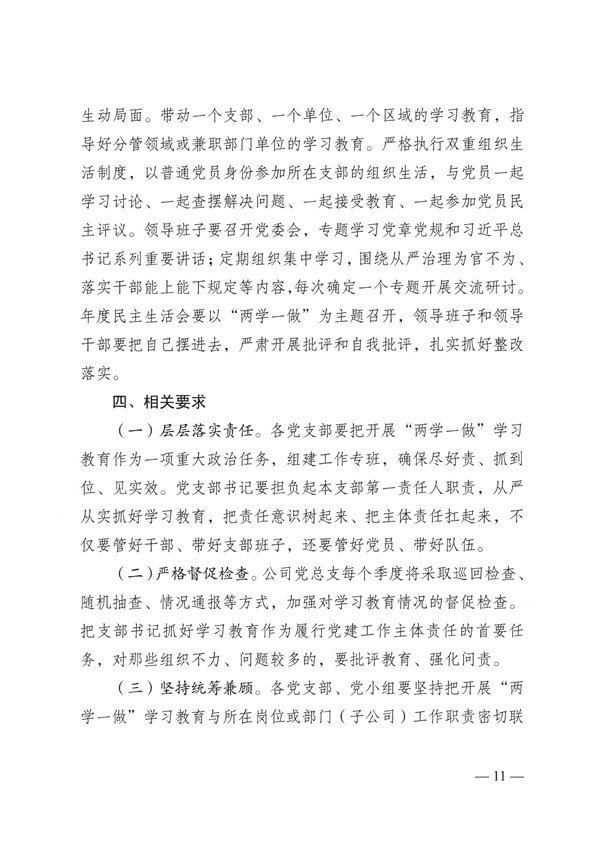 生动局面。带动一个支部、一个单位、一个区域的学习教育，指导好分管领域或兼职部门单位的学习教育。严格执行双重组织生活制度，以普通党员身份参加所在支部的组织生活，与党员一起学习讨论、一起查摆解决问题、一起接受教育、一起参加党员民主评议。领导班子要召开党委会，专题学习党章党规和习近平总书记系列重要讲话；定期组织集中学习，围绕从严治理为官不为、落实干部能上能下规定等内容，每次确定一个专题开展交流研讨。年度民主生活会要以“两学一做”为主题召开，领导班子和领导干部要把自己摆进去，严肃开展批评和自我批评，扎实抓好整改落实。

四、相关要求

（一）层层落实责任。各党支部要把开展“两学一做”学习教育作为一项重大政治任务，组建工作专班，确保尽好责、抓到位、见实效。党支部书记要担负起本支部第一责任人职责，从严从实抓好学习教育，把责任意识树起来、把主体责任扛起来，不仅要管好干部、带好支部班子，还要管好党员、带好队伍。

（二）严格督促检查。公司党总支每个季度将采取巡回检查、随机抽查、情况通报等方式，加强对学习教育情况的督促检查。把支部书记抓好学习教育作为履行党建工作主体责任的首要任务，对那些组织不力、问题较多的，要批评教育、强化问责。

（三）坚持统筹兼顾。各党支部、党小组要坚持把开展“两学一做”学习教育与所在岗位或部门（子公司）工作职责密切联

— 11 —